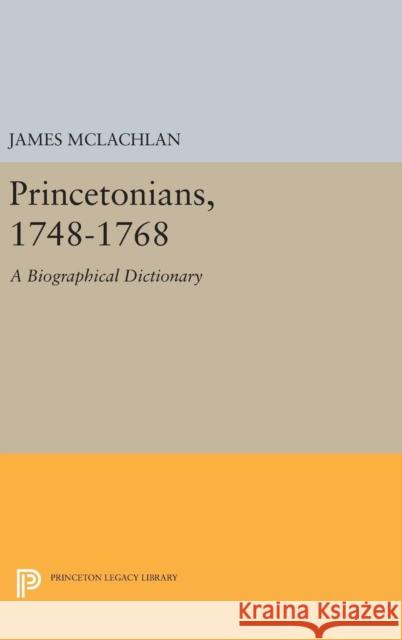 JAMES MCLACHLAN

Princetonians, 1748-1768

A Biographical Dictionary

PRINCETON LEGACY LIBRARY